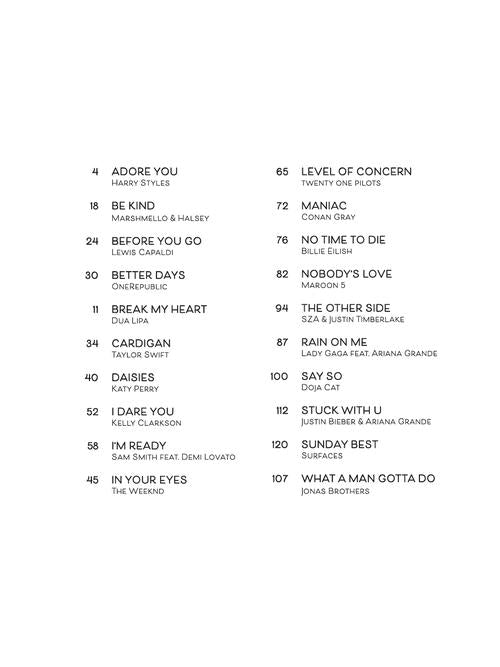 4 ADORE YOU
Harry Styles

18 BE KIND
Marshmello & Halsey

24 BEFORE YOU GO
Lewis Capaldi

30 BETTER DAYS
OneRepublic

11 BREAK MY HEART
Dua Lipa

34 CARDIGAN
Taylor Swift

40 DAISIES
Katy Perry

52 I DARE YOU
Kelly Clarkson

58 I'M READY
Sam Smith feat. Demi Lovato

45 IN YOUR EYES
The Weeknd

65 LEVEL OF CONCERN
twenty one pilots

72 MANIAC
Conan Gray

76 NO TIME TO DIE
Billie Eilish

82 NOBODY'S LOVE
Maroon 5

94 THE OTHER SIDE
SZA & Justin Timberlake

87 RAIN ON ME
Lady Gaga feat. Ariana Grande

100 SAY SO
Doja Cat

112 STUCK WITH U
Justin Bieber & Ariana Grande

120 SUNDAY BEST
Surfaces

107 WHAT A MAN GOTTA DO
Jonas Brothers